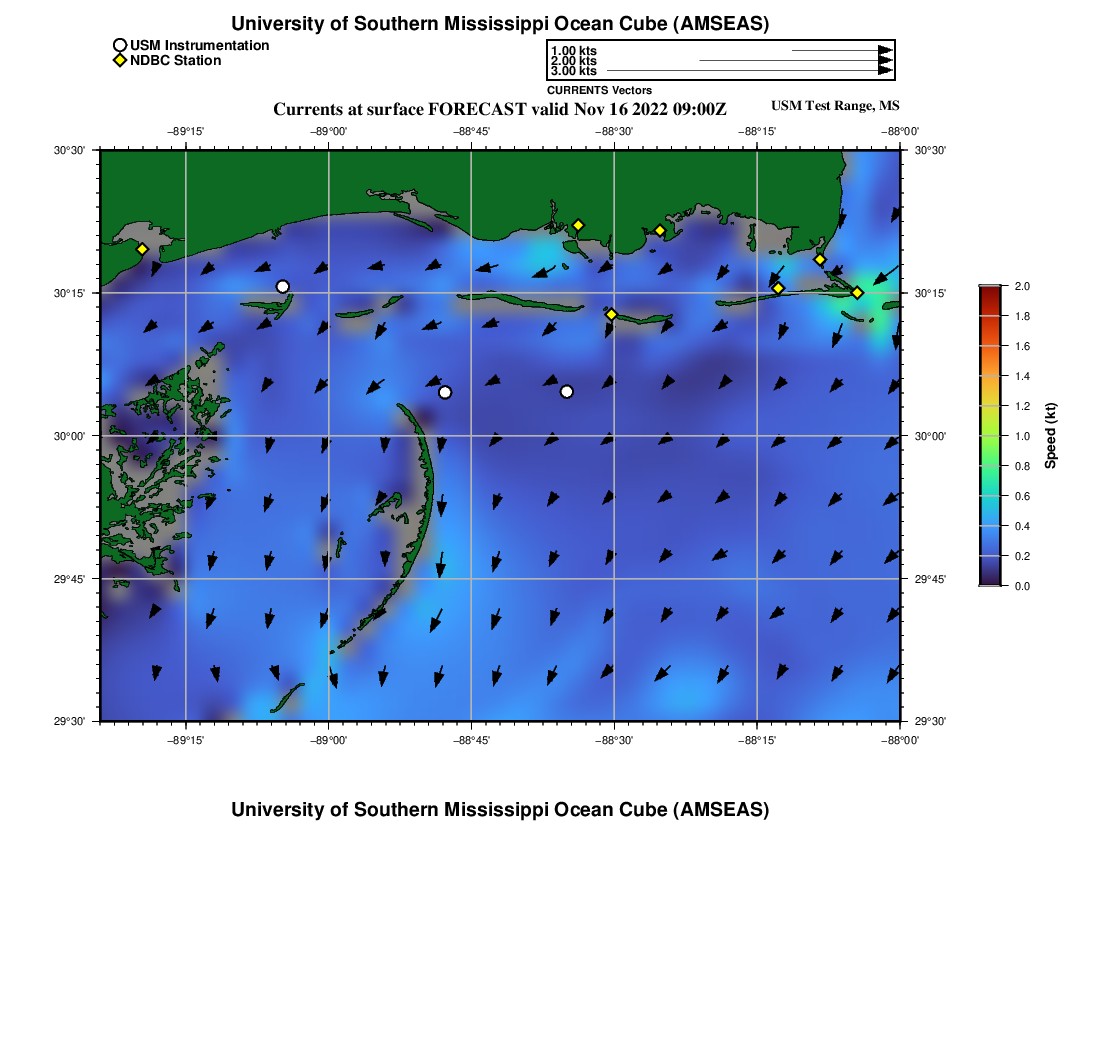 University of Southern Mississippi Ocean Cube (AMSEAS)

USM Instrumentation
NDBC Station

1.00 kts
2.00 kts
3.00 kts
CURRENTS Vectors

Currents at surface FORECAST valid Nov 16 2022 09:00Z

USM Test Range, MS

−89°15' −89°00' −88°45' −88°30' −88°15' −88°00'

30°30' 30°15' 30°00' 29°45' 29°30'

30°30' 30°15' 30°00' 29°45' 29°30'

−89°15' −89°00' −88°45' −88°30' −88°15' −88°00'

2.0
1.8
1.6
1.4
1.2
1.0
0.8
0.6
0.4
0.2
0.0
Speed (kt)

University of Southern Mississippi Ocean Cube (AMSEAS)